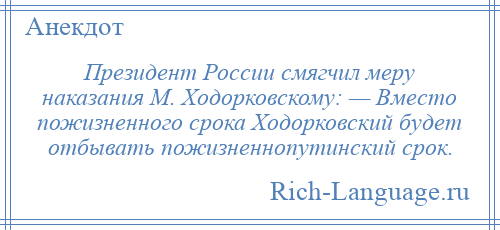 Анекдот

Президент России смягчил меру наказания М. Ходорковскому: — Вместо пожизненного срока Ходорковский будет отбывать пожизненнопутинский срок.

Rich-Language.ru